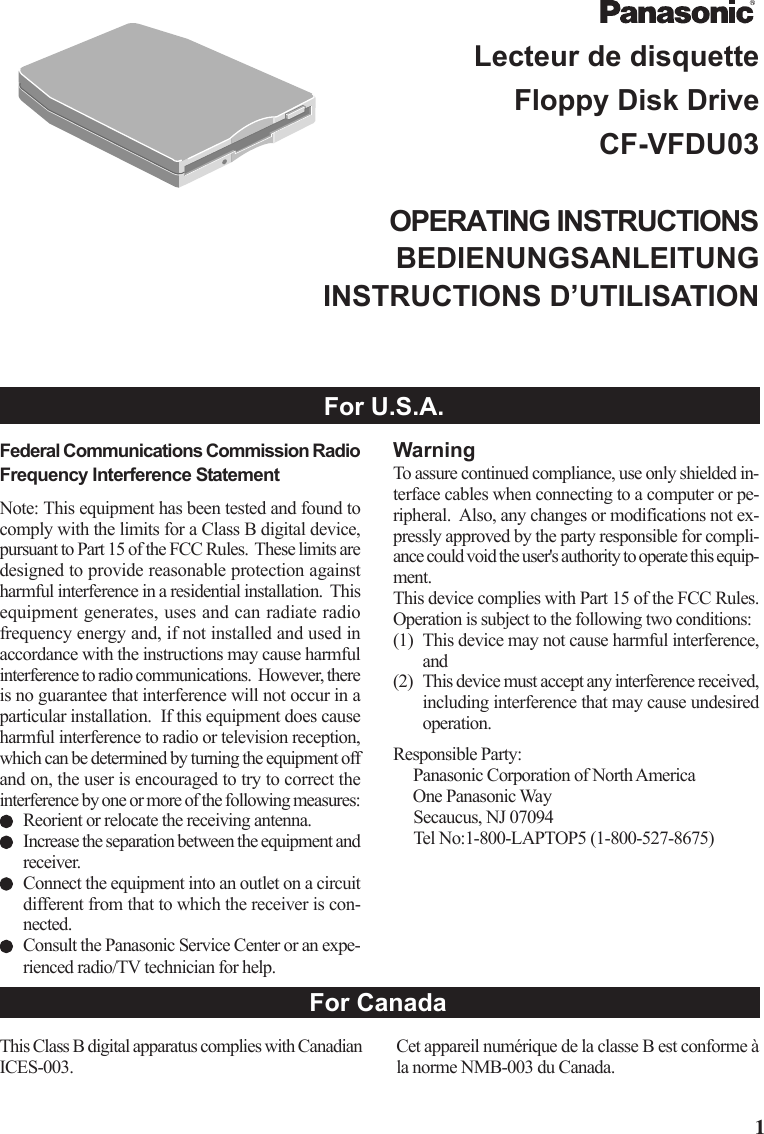 Panasonic®

Lecteur de disquette
Floppy Disk Drive
CF-VFDU03

OPERATING INSTRUCTIONS
BEDIENUNGSANLEITUNG
INSTRUCTIONS D'UTILISATION

For U.S.A.

Federal Communications Commission Radio Frequency Interference Statement

Note: This equipment has been tested and found to comply with the limits for a Class B digital device, pursuant to Part 15 of the FCC Rules. These limits are designed to provide reasonable protection against harmful interference in a residential installation. This equipment generates, uses and can radiate radio frequency energy and, if not installed and used in accordance with the instructions may cause harmful interference to radio communications. However, there is no guarantee that interference will not occur in a particular installation. If this equipment does cause harmful interference to radio or television reception, which can be determined by turning the equipment off and on, the user is encouraged to try to correct the interference by one or more of the following measures:
● Reorient or relocate the receiving antenna.
● Increase the separation between the equipment and receiver.
● Connect the equipment into an outlet on a circuit different from that to which the receiver is connected.
● Consult the Panasonic Service Center or an experienced radio/TV technician for help.

Warning
To assure continued compliance, use only shielded interface cables when connecting to a computer or peripheral. Also, any changes or modifications not expressly approved by the party responsible for compliance could void the user's authority to operate this equipment.
This device complies with Part 15 of the FCC Rules. Operation is subject to the following two conditions:
(1) This device may not cause harmful interference, and
(2) This device must accept any interference received, including interference that may cause undesired operation.

Responsible Party:
Panasonic Corporation of North America
One Panasonic Way
Secaucus, NJ 07094
Tel No:1-800-LAPTOP5 (1-800-527-8675)

For Canada

This Class B digital apparatus complies with Canadian ICES-003.

Cet appareil numérique de la classe B est conforme à la norme NMB-003 du Canada.

1